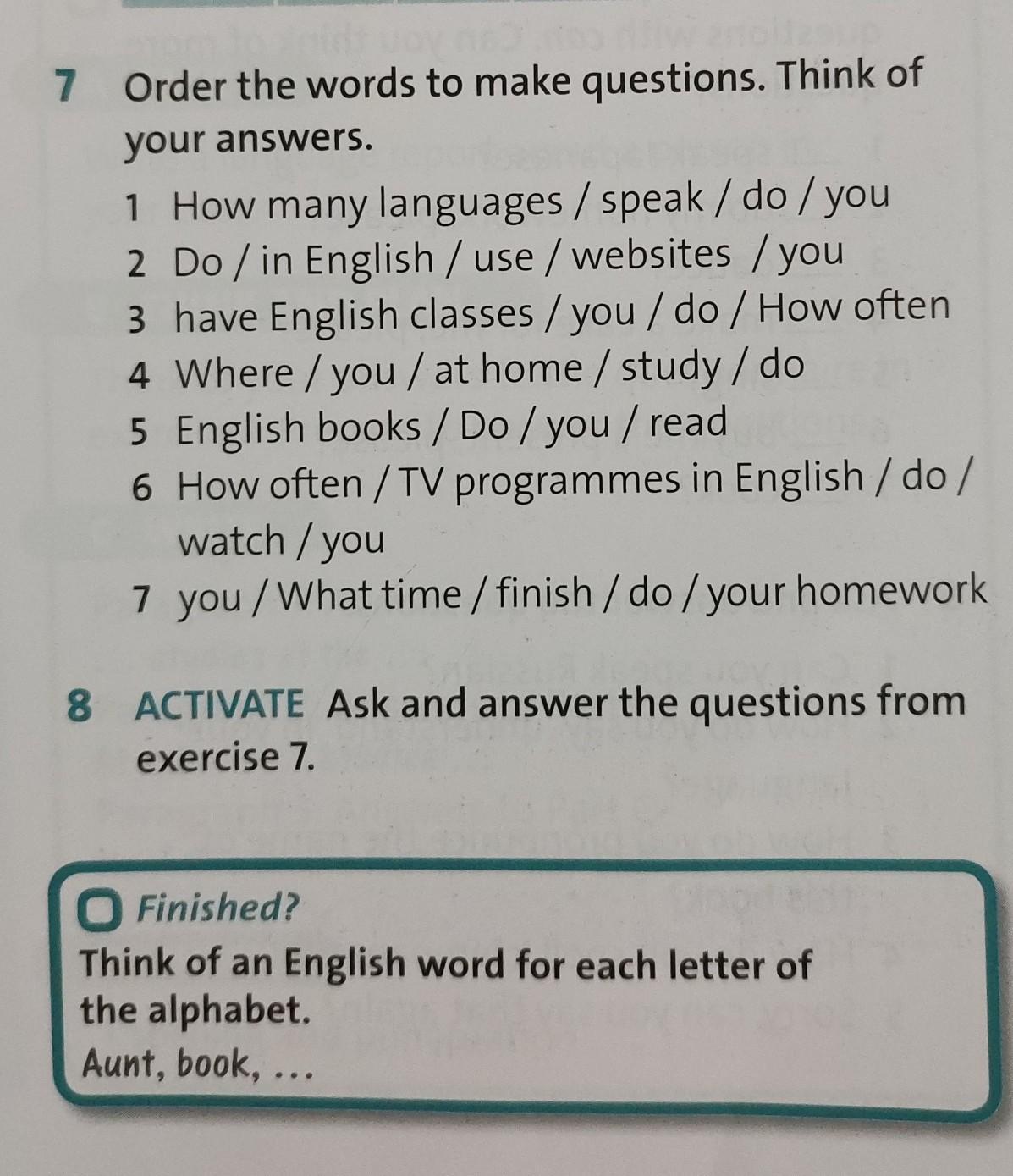 7 Order the words to make questions. Think of your answers.

1 How many languages / speak / do / you
2 Do / in English / use / websites / you
3 have English classes / you / do / How often
4 Where / you / at home / study / do
5 English books / Do / you / read
6 How often / TV programmes in English / do / watch / you
7 you / What time / finish / do / your homework

8 ACTIVATE Ask and answer the questions from exercise 7.

Finished?
Think of an English word for each letter of the alphabet.
Aunt, book, ...